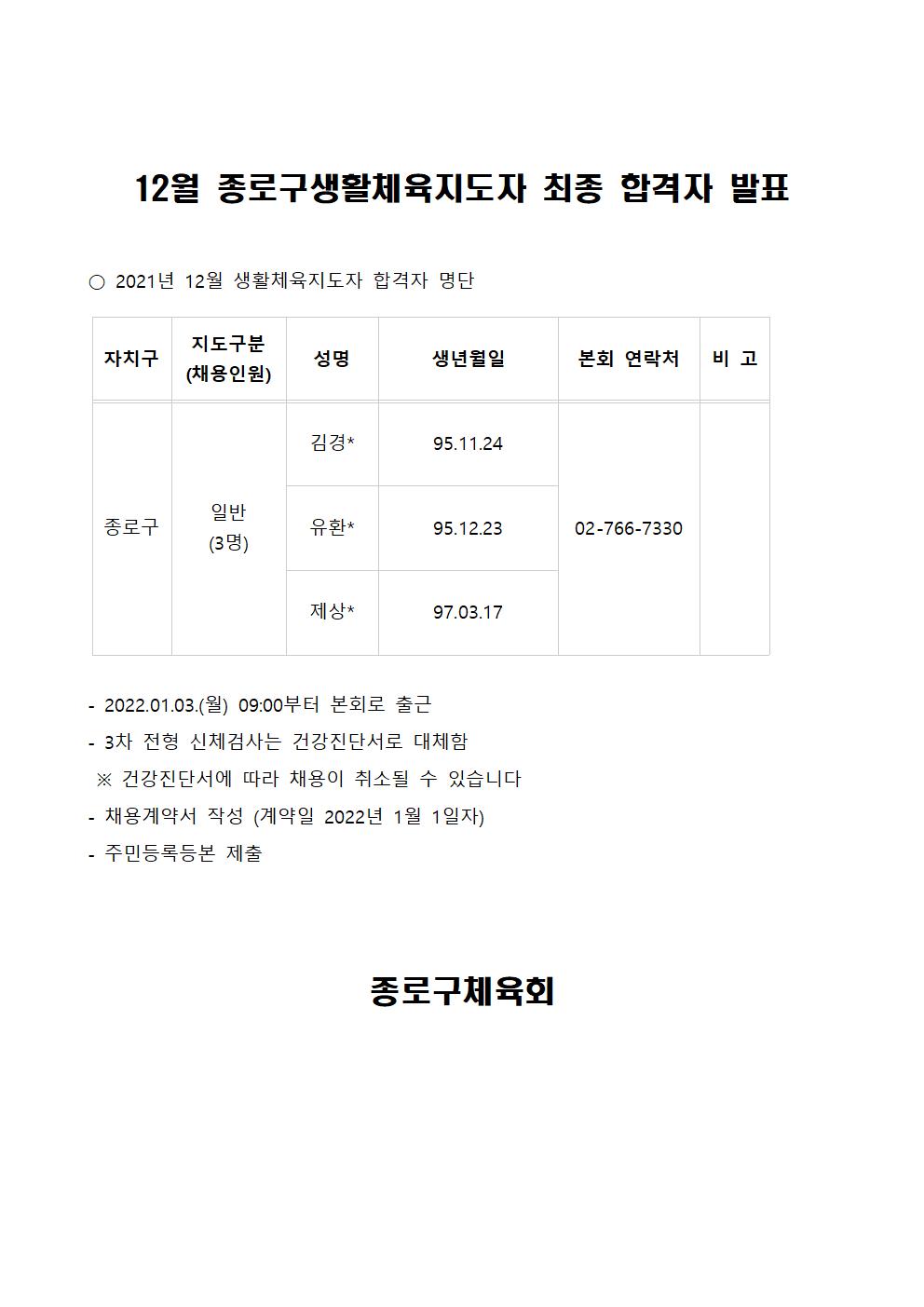 12월 종로구생활체육지도자 최종 합격자 발표

○ 2021년 12월 생활체육지도자 합격자 명단

| 자치구 | 지도구분 (채용인원) | 성명 | 생년월일 | 본회 연락처 | 비 고 |
|---|---|---|---|---|---|
| 종로구 | 일반 (3명) | 김경* | 95.11.24 | 02-766-7330 | |
| | | 유환* | 95.12.23 | | |
| | | 제상* | 97.03.17 | | |

- 2022.01.03.(월) 09:00부터 본회로 출근
- 3차 전형 신체검사는 건강진단서로 대체함
※ 건강진단서에 따라 채용이 취소될 수 있습니다
- 채용계약서 작성 (계약일 2022년 1월 1일자)
- 주민등록등본 제출

종로구체육회